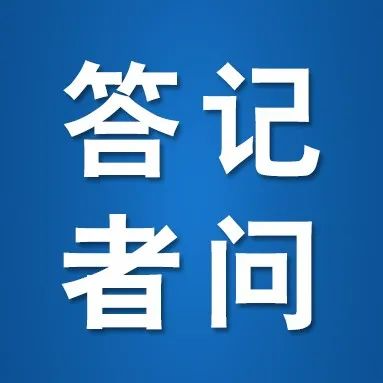 答记
者问